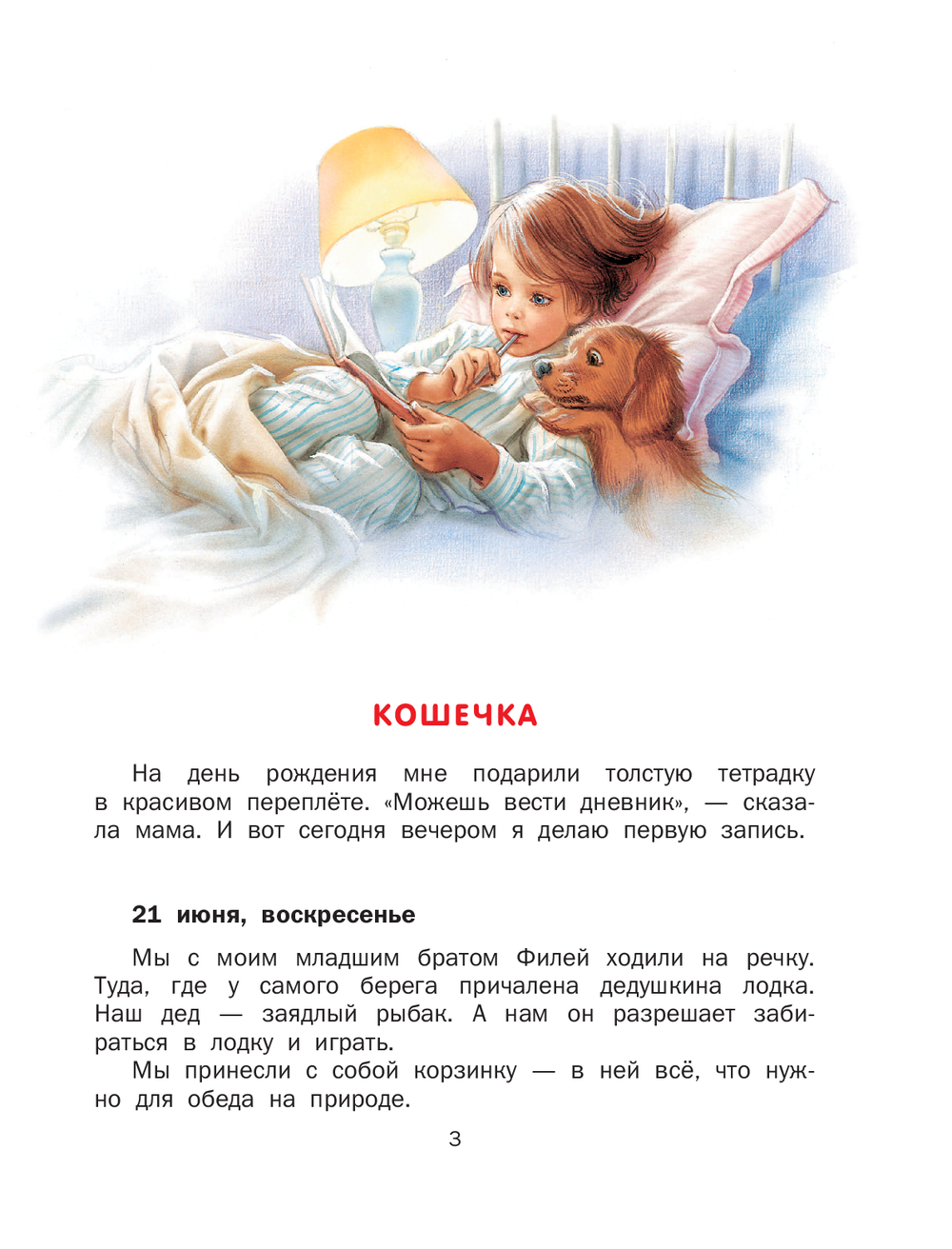 КОШЕЧКА

На день рождения мне подарили толстую тетрадку в красивом переплёте. «Можешь вести дневник», — сказала мама. И вот сегодня вечером я делаю первую запись.

21 июня, воскресенье

Мы с моим младшим братом Филей ходили на речку. Туда, где у самого берега причалена дедушкина лодка. Наш дед — заядлый рыбак. А нам он разрешает забираться в лодку и играть.

Мы принесли с собой корзинку — в ней всё, что нужно для обеда на природе.

3